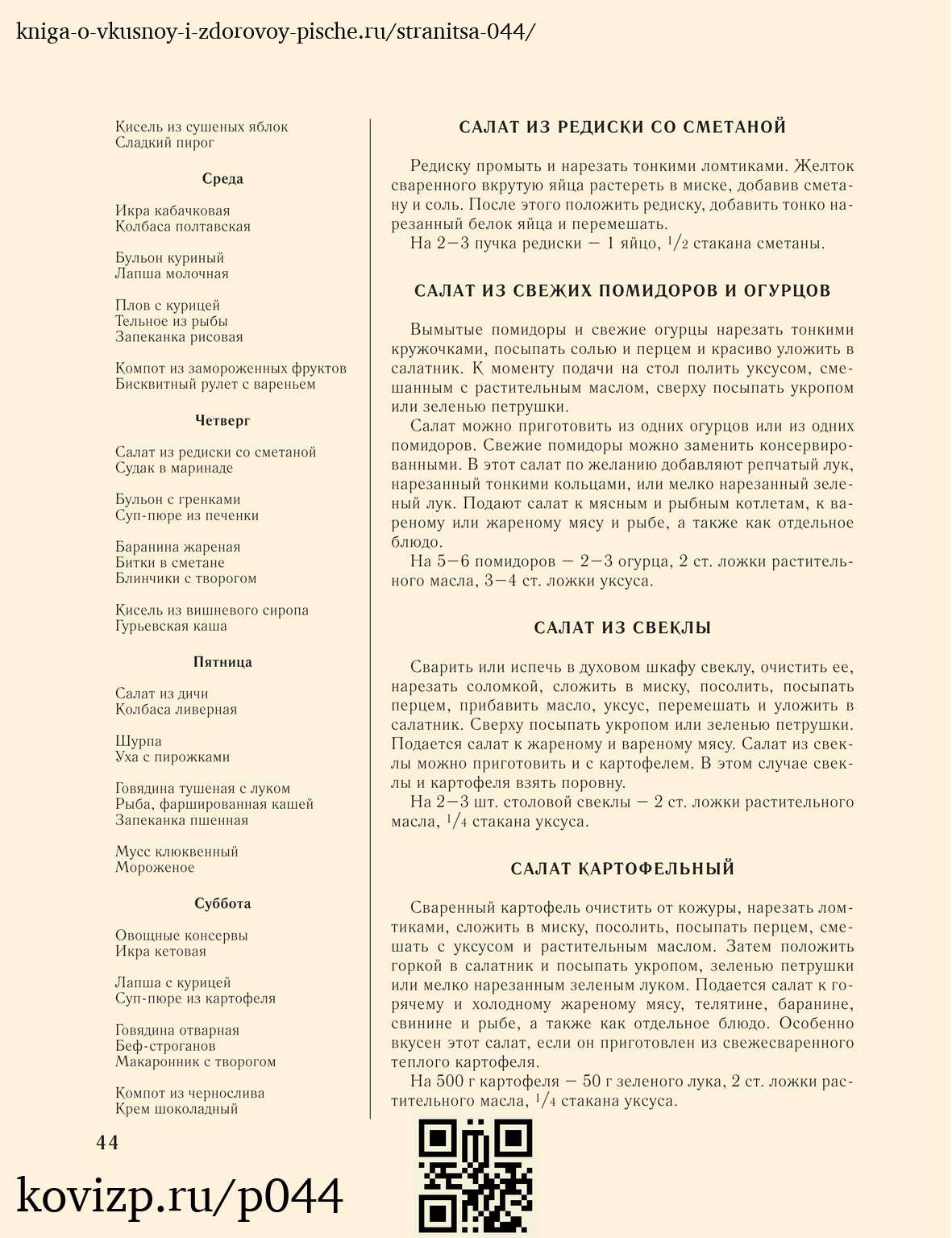 kniga-o-vkusnoy-i-zdorovoy-pische.ru/stranitsa-044/

Кисель из сушеных яблок
Сладкий пирог

Среда

Икра кабачковая
Колбаса полтавская

Бульон куриный
Лапша молочная

Плов с курицей
Тельное из рыбы
Запеканка рисовая

Компот из замороженных фруктов
Бисквитный рулет с вареньем

Четверг

Салат из редиски со сметаной
Судак в маринаде

Бульон с гренками
Суп-пюре из печенки

Баранина жареная
Битки в сметане
Блинчики с творогом

Кисель из вишневого сиропа
Гурьевская каша

Пятница

Салат из дичи
Колбаса ливерная

Шурпа
Уха с пирожками

Говядина тушеная с луком
Рыба, фаршированная кашей
Запеканка пшенная

Мусс клюквенный
Мороженое

Суббота

Овощные консервы
Икра кетовая

Лапша с курицей
Суп-пюре из картофеля

Говядина отварная
Беф-строганов
Макаронник с творогом

Компот из чернослива
Крем шоколадный

САЛАТ ИЗ РЕДИСКИ СО СМЕТАНОЙ

Редиску промыть и нарезать тонкими ломтиками. Желток сваренного вкрутую яйца растереть в миске, добавив сметану и соль. После этого положить редиску, добавить тонко нарезанный белок яйца и перемешать.
На 2—3 пучка редиски — 1 яйцо, $^1/_2$ стакана сметаны.

САЛАТ ИЗ СВЕЖИХ ПОМИДОРОВ И ОГУРЦОВ

Вымытые помидоры и свежие огурцы нарезать тонкими кружочками, посыпать солью и перцем и красиво уложить в салатник. К моменту подачи на стол полить уксусом, смешанным с растительным маслом, сверху посыпать укропом или зеленью петрушки.
Салат можно приготовить из одних огурцов или из одних помидоров. Свежие помидоры можно заменить консервированными. В этот салат по желанию добавляют репчатый лук, нарезанный тонкими кольцами, или мелко нарезанный зеленый лук. Подают салат к мясным и рыбным котлетам, к вареному или жареному мясу и рыбе, а также как отдельное блюдо.
На 5—6 помидоров — 2—3 огурца, 2 ст. ложки растительного масла, 3—4 ст. ложки уксуса.

САЛАТ ИЗ СВЕКЛЫ

Сварить или испечь в духовом шкафу свеклу, очистить ее, нарезать соломкой, сложить в миску, посолить, посыпать перцем, прибавить масло, уксус, перемешать и уложить в салатник. Сверху посыпать укропом или зеленью петрушки. Подается салат к жареному и вареному мясу. Салат из свеклы можно приготовить и с картофелем. В этом случае свеклы и картофеля взять поровну.
На 2—3 шт. столовой свеклы — 2 ст. ложки растительного масла, $^1/_4$ стакана уксуса.

САЛАТ КАРТОФЕЛЬНЫЙ

Сваренный картофель очистить от кожуры, нарезать ломтиками, сложить в миску, посолить, посыпать перцем, смешать с уксусом и растительным маслом. Затем положить горкой в салатник и посыпать укропом, зеленью петрушки или мелко нарезанным зеленым луком. Подается салат к горячему и холодному жареному мясу, телятине, баранине, свинине и рыбе, а также как отдельное блюдо. Особенно вкусен этот салат, если он приготовлен из свежесваренного теплого картофеля.
На 500 г картофеля — 50 г зеленого лука, 2 ст. ложки растительного масла, $^1/_4$ стакана уксуса.

44

kovizp.ru/p044